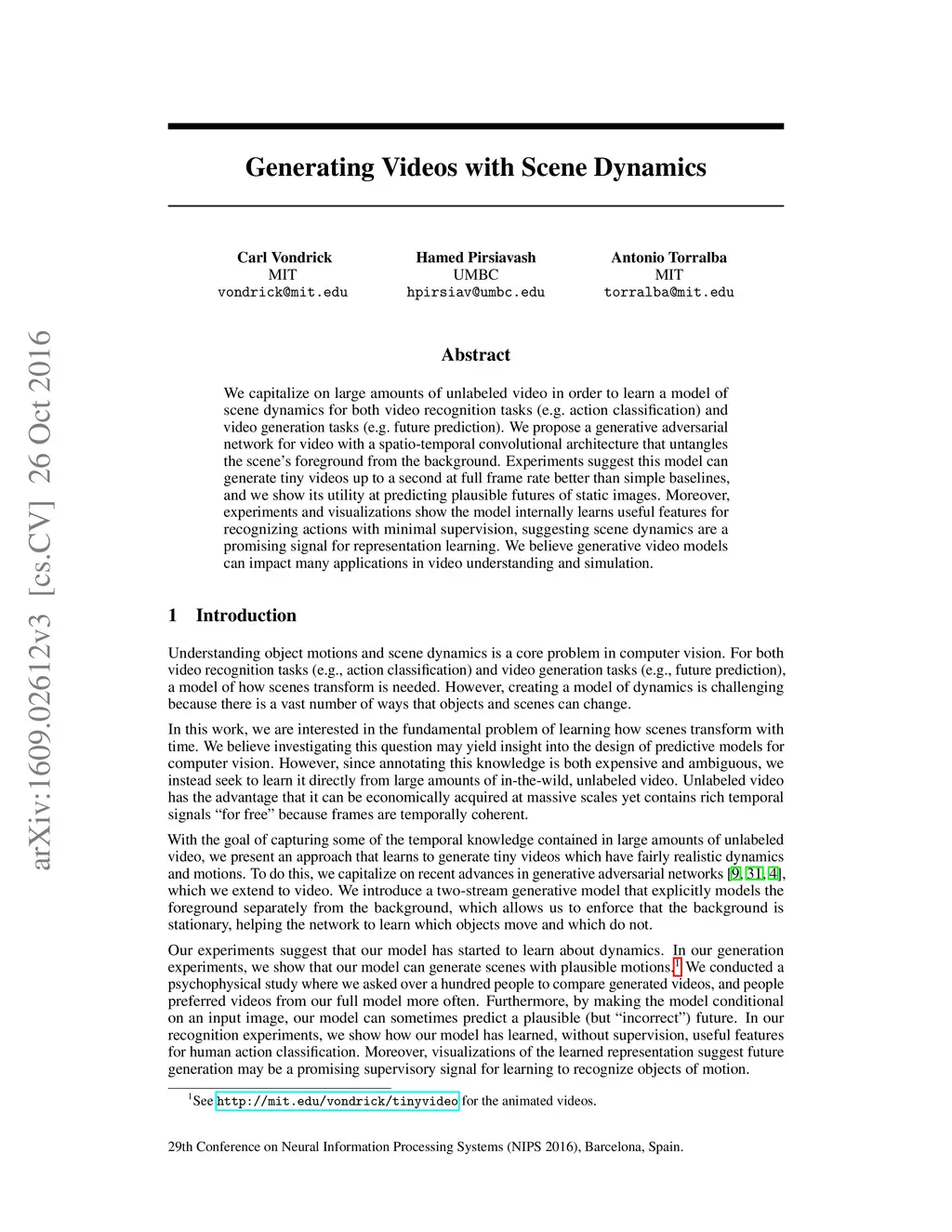 arXiv:1609.02612v3 [cs.CV] 26 Oct 2016

Generating Videos with Scene Dynamics

Carl Vondrick
MIT
vondrick@mit.edu

Hamed Pirsiavash
UMBC
hpirsiav@umbc.edu

Antonio Torralba
MIT
torralba@mit.edu

Abstract

We capitalize on large amounts of unlabeled video in order to learn a model of scene dynamics for both video recognition tasks (e.g. action classification) and video generation tasks (e.g. future prediction). We propose a generative adversarial network for video with a spatio-temporal convolutional architecture that untangles the scene's foreground from the background. Experiments suggest this model can generate tiny videos up to a second at full frame rate better than simple baselines, and we show its utility at predicting plausible futures of static images. Moreover, experiments and visualizations show the model internally learns useful features for recognizing actions with minimal supervision, suggesting scene dynamics are a promising signal for representation learning. We believe generative video models can impact many applications in video understanding and simulation.

1 Introduction

Understanding object motions and scene dynamics is a core problem in computer vision. For both video recognition tasks (e.g., action classification) and video generation tasks (e.g., future prediction), a model of how scenes transform is needed. However, creating a model of dynamics is challenging because there is a vast number of ways that objects and scenes can change.

In this work, we are interested in the fundamental problem of learning how scenes transform with time. We believe investigating this question may yield insight into the design of predictive models for computer vision. However, since annotating this knowledge is both expensive and ambiguous, we instead seek to learn it directly from large amounts of in-the-wild, unlabeled video. Unlabeled video has the advantage that it can be economically acquired at massive scales yet contains rich temporal signals "for free" because frames are temporally coherent.

With the goal of capturing some of the temporal knowledge contained in large amounts of unlabeled video, we present an approach that learns to generate tiny videos which have fairly realistic dynamics and motions. To do this, we capitalize on recent advances in generative adversarial networks [9, 31, 4], which we extend to video. We introduce a two-stream generative model that explicitly models the foreground separately from the background, which allows us to enforce that the background is stationary, helping the network to learn which objects move and which do not.

Our experiments suggest that our model has started to learn about dynamics. In our generation experiments, we show that our model can generate scenes with plausible motions.$^1$ We conducted a psychophysical study where we asked over a hundred people to compare generated videos, and people preferred videos from our full model more often. Furthermore, by making the model conditional on an input image, our model can sometimes predict a plausible (but "incorrect") future. In our recognition experiments, we show how our model has learned, without supervision, useful features for human action classification. Moreover, visualizations of the learned representation suggest future generation may be a promising supervisory signal for learning to recognize objects of motion.

$^1$See http://mit.edu/vondrick/tinyvideo for the animated videos.

29th Conference on Neural Information Processing Systems (NIPS 2016), Barcelona, Spain.